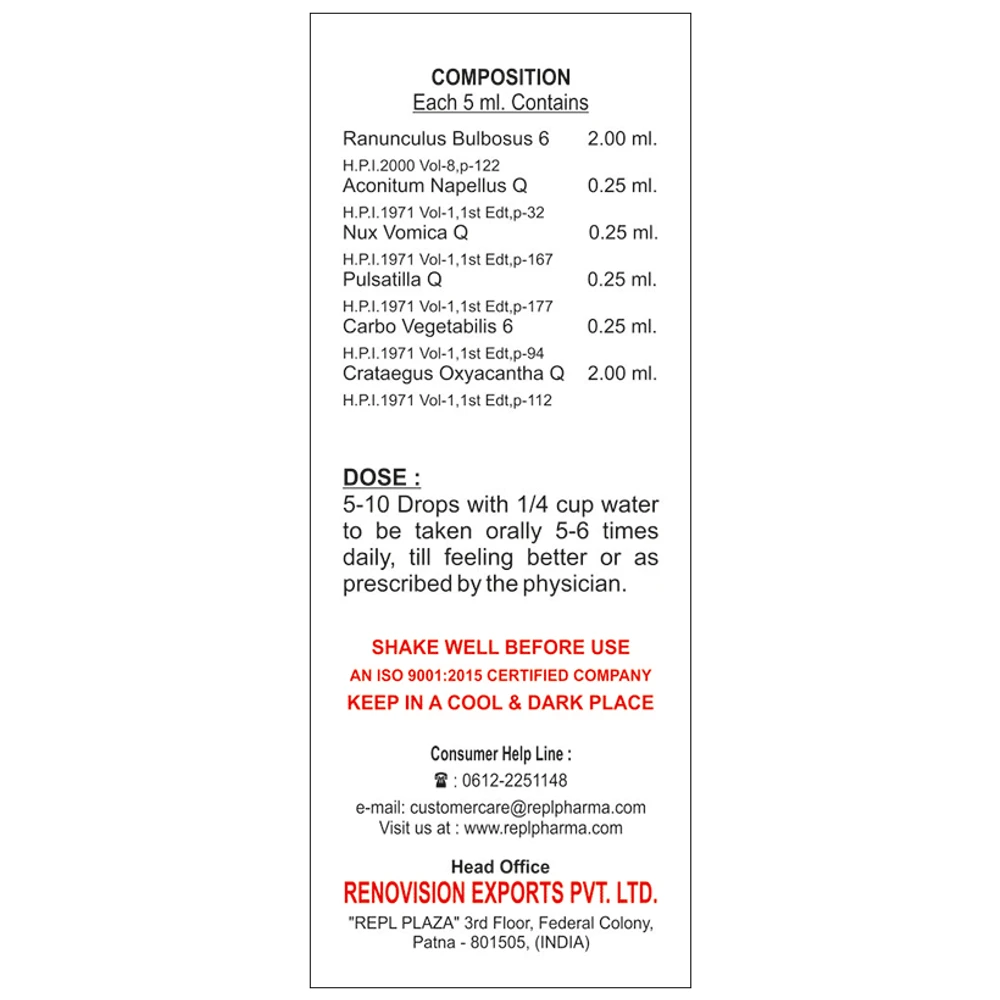 COMPOSITION
Each 5 ml. Contains

Ranunculus Bulbosus 6 2.00 ml.
H.P.I.2000 Vol-8,p-122
Aconitum Napellus Q 0.25 ml.
H.P.I.1971 Vol-1,1st Edt,p-32
Nux Vomica Q 0.25 ml.
H.P.I.1971 Vol-1,1st Edt,p-167
Pulsatilla Q 0.25 ml.
H.P.I.1971 Vol-1,1st Edt,p-177
Carbo Vegetabilis 6 0.25 ml.
H.P.I.1971 Vol-1,1st Edt,p-94
Crataegus Oxyacantha Q 2.00 ml.
H.P.I.1971 Vol-1,1st Edt,p-112

DOSE :
5-10 Drops with 1/4 cup water to be taken orally 5-6 times daily, till feeling better or as prescribed by the physician.

SHAKE WELL BEFORE USE
AN ISO 9001:2015 CERTIFIED COMPANY
KEEP IN A COOL & DARK PLACE

Consumer Help Line :
☎ : 0612-2251148
e-mail: customercare@replpharma.com
Visit us at : www.replpharma.com

Head Office
RENOVISION EXPORTS PVT. LTD.
"REPL PLAZA" 3rd Floor, Federal Colony,
Patna - 801505, (INDIA)